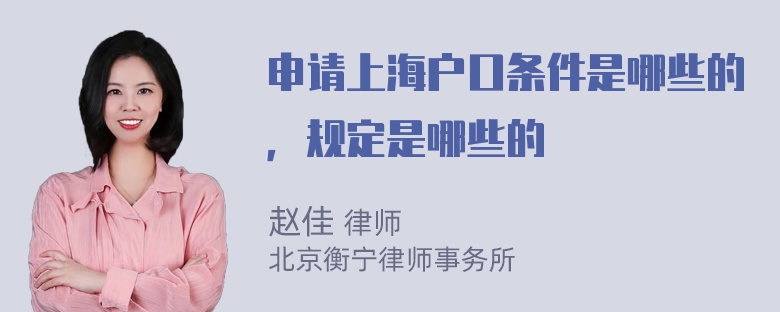 申请上海户口条件是哪些的，规定是哪些的

赵佳 律师
北京衡宁律师事务所